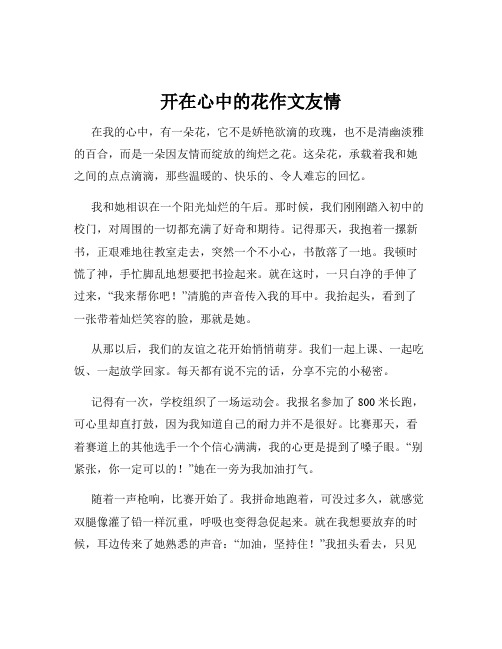 开在心中的花作文友情

在我的心中，有一朵花，它不是娇艳欲滴的玫瑰，也不是清幽淡雅的百合，而是一朵因友情而绽放的绚烂之花。这朵花，承载着我和她之间的点点滴滴，那些温暖的、快乐的、令人难忘的回忆。

我和她相识在一个阳光灿烂的午后。那时候，我们刚刚踏入初中的校门，对周围的一切都充满了好奇和期待。记得那天，我抱着一摞新书，正艰难地往教室走去，突然一个不小心，书散落了一地。我顿时慌了神，手忙脚乱地想要把书捡起来。就在这时，一只白净的手伸了过来，“我来帮你吧！”清脆的声音传入我的耳中。我抬起头，看到了一张带着灿烂笑容的脸，那就是她。

从那以后，我们的友谊之花开始悄悄萌芽。我们一起上课、一起吃饭、一起放学回家。每天都有说不完的话，分享不完的小秘密。

记得有一次，学校组织了一场运动会。我报名参加了 800 米长跑，可心里却直打鼓，因为我知道自己的耐力并不是很好。比赛那天，看着赛道上的其他选手一个个信心满满，我的心更是提到了嗓子眼。“别紧张，你一定可以的！”她在一旁为我加油打气。

随着一声枪响，比赛开始了。我拼命地跑着，可没过多久，就感觉双腿像灌了铅一样沉重，呼吸也变得急促起来。就在我想要放弃的时候，耳边传来了她熟悉的声音：“加油，坚持住！”我扭头看去，只见